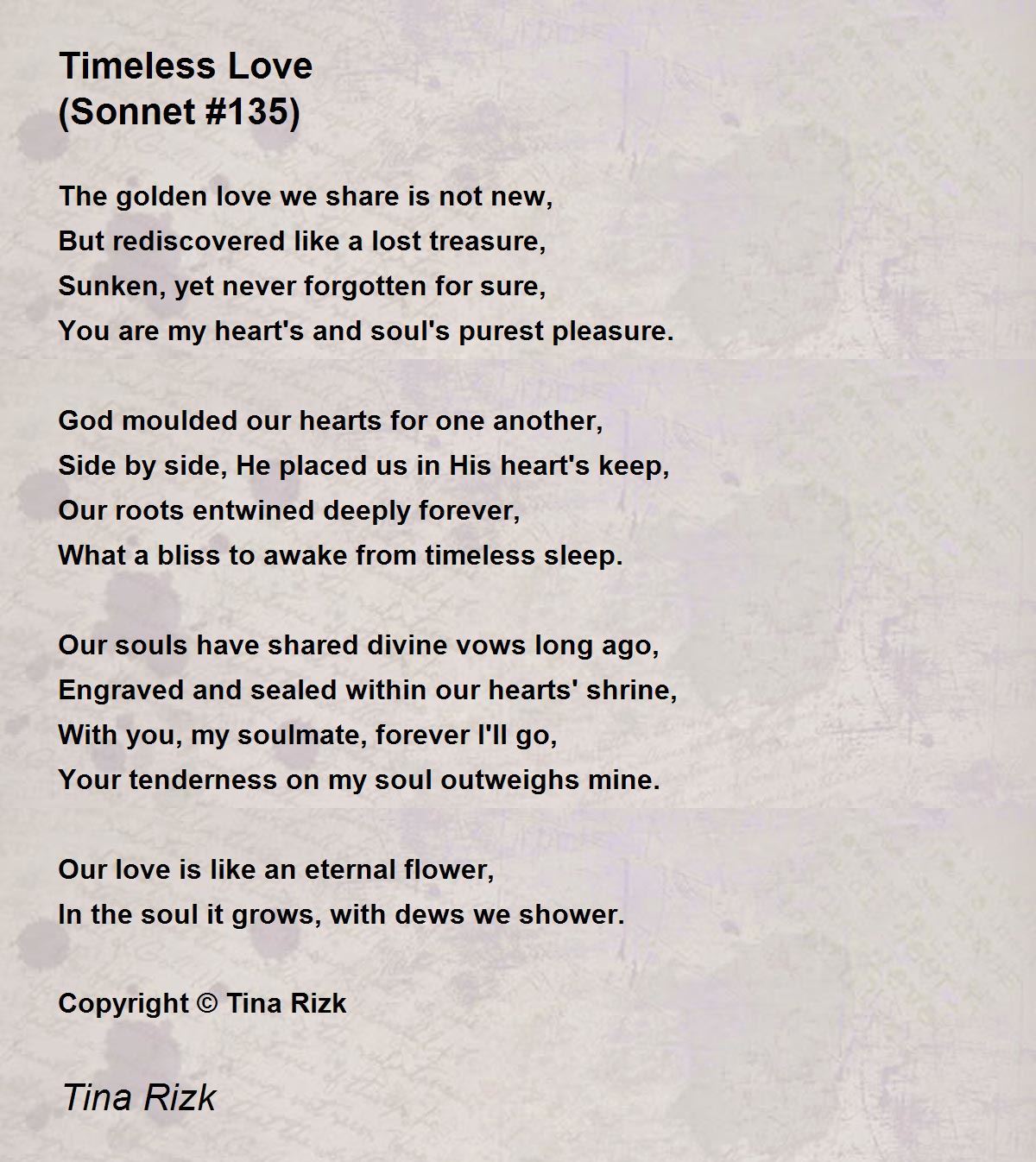 Timeless Love
(Sonnet #135)

The golden love we share is not new,
But rediscovered like a lost treasure,
Sunken, yet never forgotten for sure,
You are my heart's and soul's purest pleasure.

God moulded our hearts for one another,
Side by side, He placed us in His heart's keep,
Our roots entwined deeply forever,
What a bliss to awake from timeless sleep.

Our souls have shared divine vows long ago,
Engraved and sealed within our hearts' shrine,
With you, my soulmate, forever I'll go,
Your tenderness on my soul outweighs mine.

Our love is like an eternal flower,
In the soul it grows, with dews we shower.

Copyright © Tina Rizk

Tina Rizk